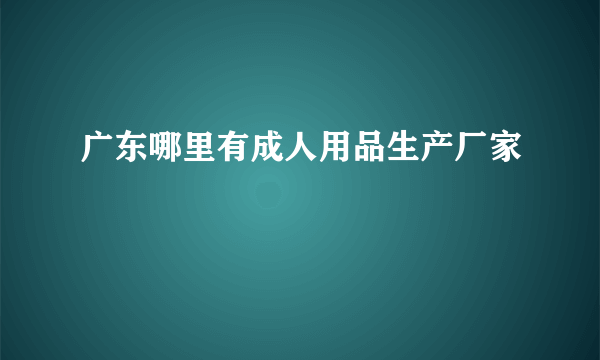 广东哪里有成人用品生产厂家